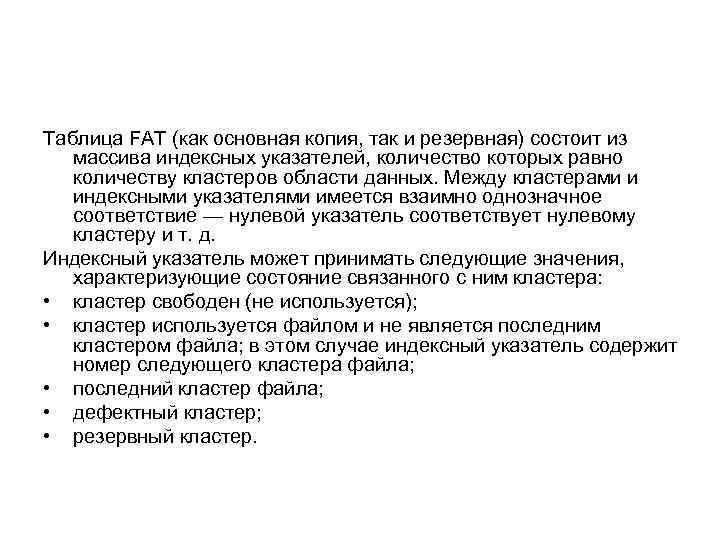 Таблица FAT (как основная копия, так и резервная) состоит из массива индексных указателей, количество которых равно количеству кластеров области данных. Между кластерами и индексными указателями имеется взаимно однозначное соответствие — нулевой указатель соответствует нулевому кластеру и т. д.

Индексный указатель может принимать следующие значения, характеризующие состояние связанного с ним кластера:

• кластер свободен (не используется);
• кластер используется файлом и не является последним кластером файла; в этом случае индексный указатель содержит номер следующего кластера файла;
• последний кластер файла;
• дефектный кластер;
• резервный кластер.